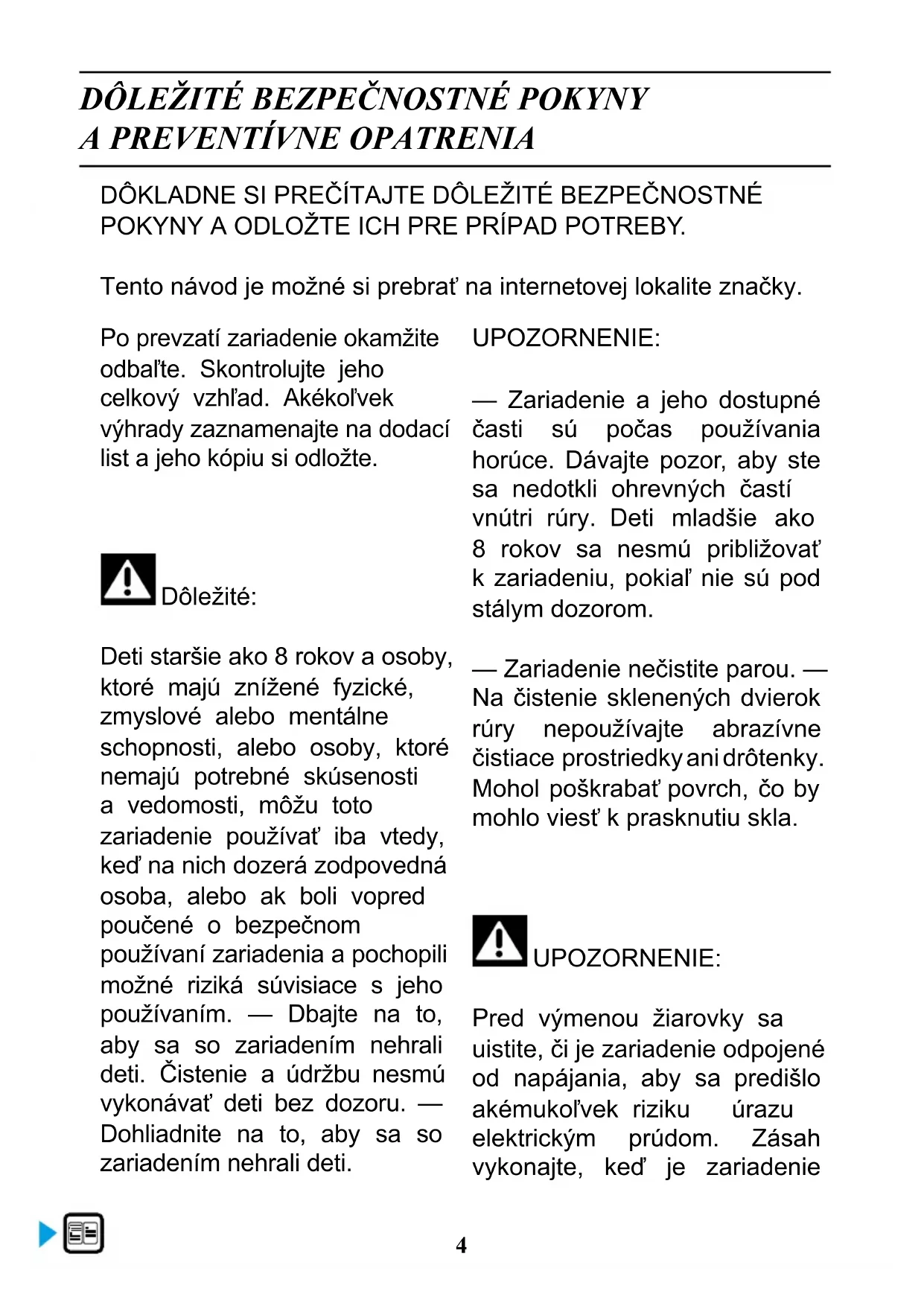 DÔLEŽITÉ BEZPEČNOSTNÉ POKYNY
A PREVENTÍVNE OPATRENIA

DÔKLADNE SI PREČÍTAJTE DÔLEŽITÉ BEZPEČNOSTNÉ POKYNY A ODLOŽTE ICH PRE PRÍPAD POTREBY.

Tento návod je možné si prebrať na internetovej lokalite značky.

Po prevzatí zariadenie okamžite odbaľte. Skontrolujte jeho celkový vzhľad. Akékoľvek výhrady zaznamenajte na dodací list a jeho kópiu si odložte.

Dôležité:

Deti staršie ako 8 rokov a osoby, ktoré majú znížené fyzické, zmyslové alebo mentálne schopnosti, alebo osoby, ktoré nemajú potrebné skúsenosti a vedomosti, môžu toto zariadenie používať iba vtedy, keď na nich dozerá zodpovedná osoba, alebo ak boli vopred poučené o bezpečnom používaní zariadenia a pochopili možné riziká súvisiace s jeho používaním. — Dbajte na to, aby sa so zariadením nehrali deti. Čistenie a údržbu nesmú vykonávať deti bez dozoru. — Dohliadnite na to, aby sa so zariadením nehrali deti.

UPOZORNENIE:

— Zariadenie a jeho dostupné časti sú počas používania horúce. Dávajte pozor, aby ste sa nedotkli ohrevných častí vnútri rúry. Deti mladšie ako 8 rokov sa nesmú približovať k zariadeniu, pokiaľ nie sú pod stálym dozorom.

— Zariadenie nečistite parou. — Na čistenie sklenených dvierok rúry nepoužívajte abrazívne čistiace prostriedky ani drôtenky. Mohol poškrabať povrch, čo by mohlo viesť k prasknutiu skla.

UPOZORNENIE:

Pred výmenou žiarovky sa uistite, či je zariadenie odpojené od napájania, aby sa predišlo akémukoľvek riziku úrazu elektrickým prúdom. Zásah vykonajte, keď je zariadenie

4